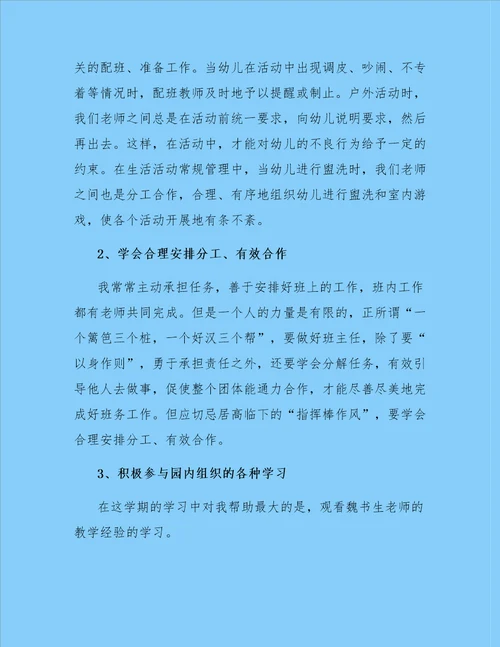 关的配班、准备工作。当幼儿在活动中出现调皮、吵闹、不专着等情况时，配班教师及时地予以提醒或制止。户外活动时，我们老师之间总是在活动前统一要求，向幼儿说明要求，然后再出去。这样，在活动中，才能对幼儿的不良行为给予一定的约束。在生活活动常规管理中，当幼儿进行盥洗时，我们老师之间也是分工合作，合理、有序地组织幼儿进行盥洗和室内游戏，使各个活动开展地有条不紊。

2、学会合理安排分工、有效合作

我常常主动承担任务，善于安排好班上的工作，班内工作都有老师共同完成。但是一个人的力量是有限的，正所谓“一个篱笆三个桩，一个好汉三个帮”，要做好班主任，除了要“以身作则”，勇于承担责任之外，还要学会分解任务，有效引导他人去做事，促使整个团体能通力合作，才能尽善尽美地完成好班务工作。但应切忌居高临下的“指挥棒作风”，要学会合理安排分工、有效合作。

3、积极参与园内组织的各种学习

在这学期的学习中对我帮助最大的是，观看魏书生老师的教学经验的学习。